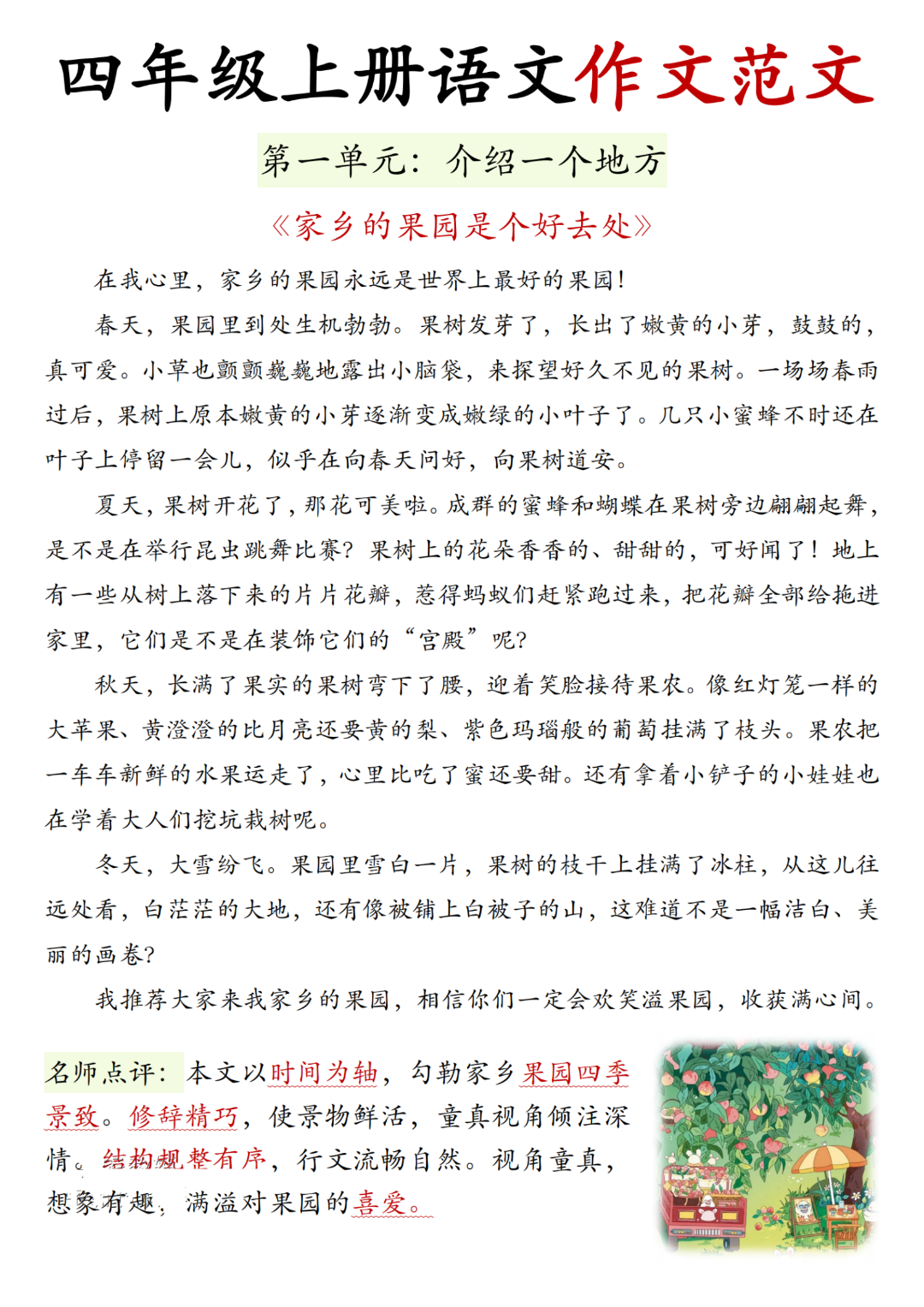 四年级上册语文作文范文

第一单元：介绍一个地方

《家乡的果园是个好去处》

在我心里，家乡的果园永远是世界上最好的果园！

春天，果园里到处生机勃勃。果树发芽了，长出了嫩黄的小芽，鼓鼓的，真可爱。小草也颤颤巍巍地露出小脑袋，来探望好久不见的果树。一场场春雨过后，果树上原本嫩黄的小芽逐渐变成嫩绿的小叶子了。几只小蜜蜂不时还在叶子上停留一会儿，似乎在向春天问好，向果树道安。

夏天，果树开花了，那花可美啦。成群的蜜蜂和蝴蝶在果树旁边翩翩起舞，是不是在举行昆虫跳舞比赛？果树上的花朵香香的、甜甜的，可好闻了！地上有一些从树上落下来的片片花瓣，惹得蚂蚁们赶紧跑过来，把花瓣全部给拖进家里，它们是不是在装饰它们的“宫殿”呢？

秋天，长满了果实的果树弯下了腰，迎着笑脸接待果农。像红灯笼一样的大苹果、黄澄澄的比月亮还要黄的梨、紫色玛瑙般的葡萄挂满了枝头。果农把一车车新鲜的水果运走了，心里比吃了蜜还要甜。还有拿着小铲子的小娃娃也在学着大人们挖坑栽树呢。

冬天，大雪纷飞。果园里雪白一片，果树的枝干上挂满了冰柱，从这儿往远处看，白茫茫的大地，还有像被铺上白被子的山，这难道不是一幅洁白、美丽的画卷？

我推荐大家来我家乡的果园，相信你们一定会欢笑溢果园，收获满心间。

名师点评：本文以时间为轴，勾勒家乡果园四季景致。修辞精巧，使景物鲜活，童真视角倾注深情。结构规整有序，行文流畅自然。视角童真，想象有趣，满溢对果园的喜爱。